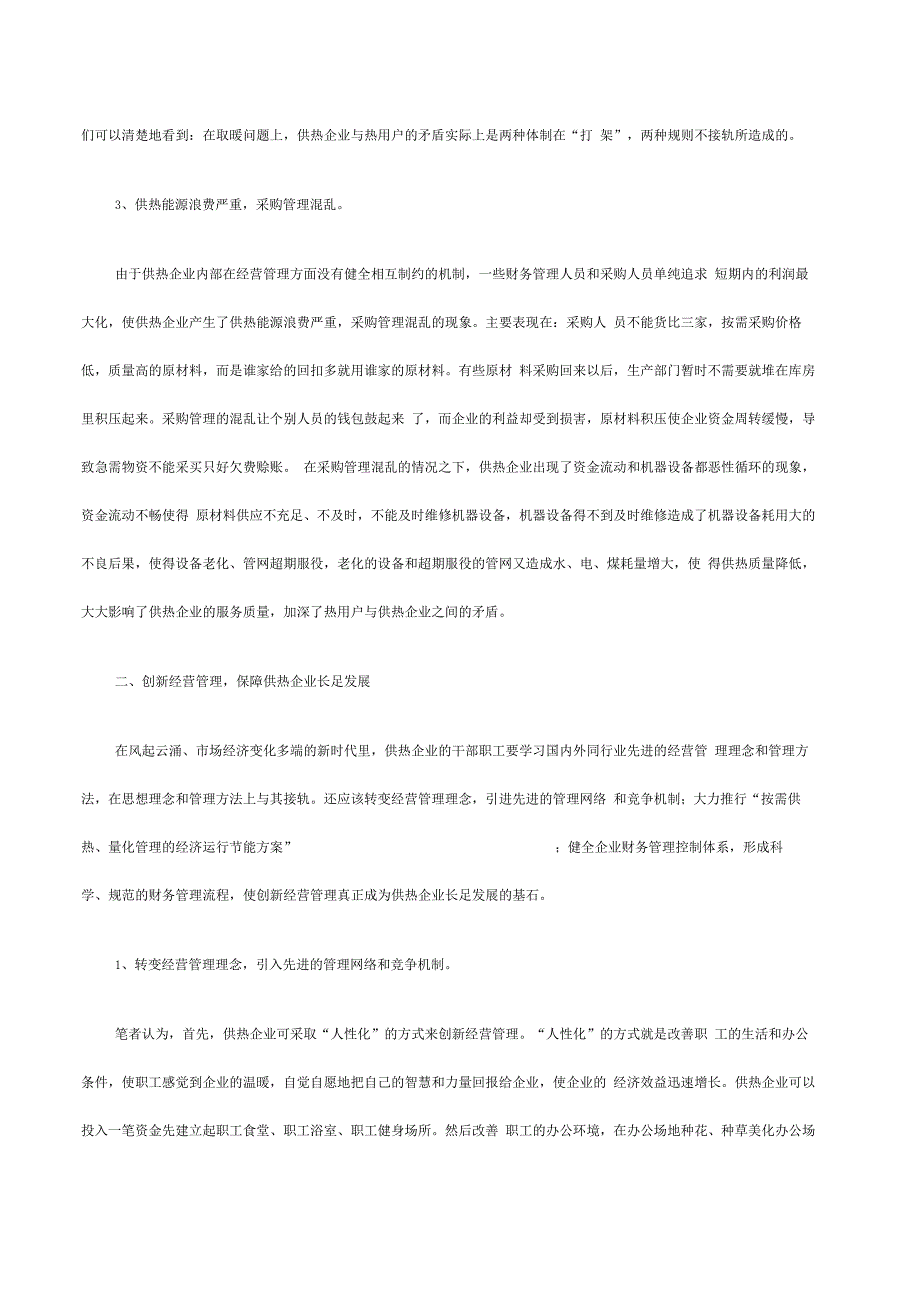 们可以清楚地看到：在取暖问题上，供热企业与热用户的矛盾实际上是两种体制在“打 架”，两种规则不接轨所造成的。

3、供热能源浪费严重，采购管理混乱。

由于供热企业内部在经营管理方面没有健全相互制约的机制，一些财务管理人员和采购人员单纯追求 短期内的利润最大化，使供热企业产生了供热能源浪费严重，采购管理混乱的现象。主要表现在：采购人 员不能货比三家，按需采购价格低，质量高的原材料，而是谁家给的回扣多就用谁家的原材料。有些原材 料采购回来以后，生产部门暂时不需要就堆在库房里积压起来。采购管理的混乱让个别人员的钱包鼓起来 了，而企业的利益却受到损害，原材料积压使企业资金周转缓慢，导致急需物资不能采买只好欠费赊账。 在采购管理混乱的情况之下，供热企业出现了资金流动和机器设备都恶性循环的现象，资金流动不畅使得 原材料供应不充足、不及时，不能及时维修机器设备，机器设备得不到及时维修造成了机器设备耗用大的不良后果，使得设备老化、管网超期服役，老化的设备和超期服役的管网又造成水、电、煤耗量增大，使 得供热质量降低，大大影响了供热企业的服务质量，加深了热用户与供热企业之间的矛盾。

二、创新经营管理，保障供热企业长足发展

在风起云涌、市场经济变化多端的新时代里，供热企业的干部职工要学习国内外同行业先进的经营管 理理念和管理方法，在思想理念和管理方法上与其接轨。还应该转变经营管理理念，引进先进的管理网络 和竞争机制；大力推行“按需供热、量化管理的经济运行节能方案” ；健全企业财务管理控制体系，形成科学、规范的财务管理流程，使创新经营管理真正成为供热企业长足发展的基石。

1、转变经营管理理念，引入先进的管理网络和竞争机制。

笔者认为，首先，供热企业可采取“人性化”的方式来创新经营管理。“人性化”的方式就是改善职 工的生活和办公条件，使职工感觉到企业的温暖，自觉自愿地把自己的智慧和力量回报给企业，使企业的 经济效益迅速增长。供热企业可以投入一笔资金先建立起职工食堂、职工浴室、职工健身场所。然后改善 职工的办公环境，在办公场地种花、种草美化办公场